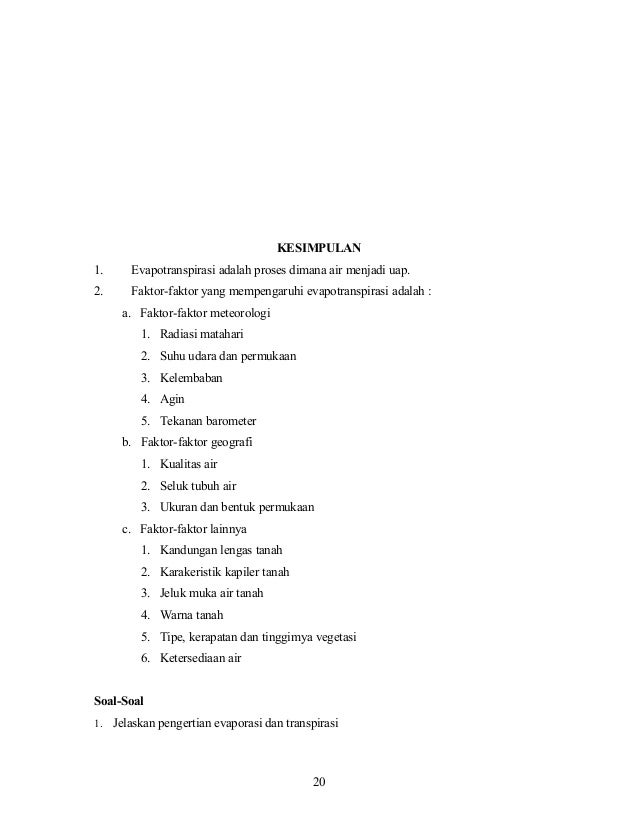 KESIMPULAN

1. Evapotranspirasi adalah proses dimana air menjadi uap.

2. Faktor-faktor yang mempengaruhi evapotranspirasi adalah :

a. Faktor-faktor meteorologi

1. Radiasi matahari
2. Suhu udara dan permukaan
3. Kelembaban
4. Agin
5. Tekanan barometer

b. Faktor-faktor geografi

1. Kualitas air
2. Seluk tubuh air
3. Ukuran dan bentuk permukaan

c. Faktor-faktor lainnya

1. Kandungan lengas tanah
2. Karakeristik kapiler tanah
3. Jeluk muka air tanah
4. Warna tanah
5. Tipe, kerapatan dan tinggimya vegetasi
6. Ketersediaan air

Soal-Soal

1. Jelaskan pengertian evaporasi dan transpirasi

20